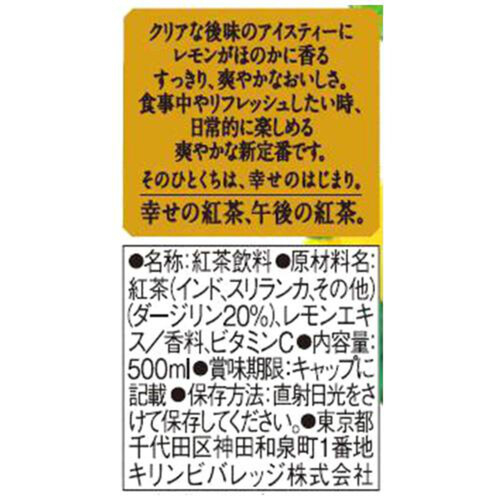 クリアな後味のアイスティーに
レモンがほのかに香る
すっきり、爽やかなおいしさ。
食事中やリフレッシュしたい時、
日常的に楽しめる
爽やかな新定番です。
そのひとくちは、幸せのはじまり。

幸せの紅茶、午後の紅茶。

●名称:紅茶飲料●原材料名:紅茶(インド、スリランカ、その他)(ダージリン20%)、レモンエキス/香料、ビタミンC●内容量:500ml●賞味期限:キャップに記載●保存方法:直射日光をさけて保存してください。●東京都千代田区神田和泉町1番地キリンビバレッジ株式会社